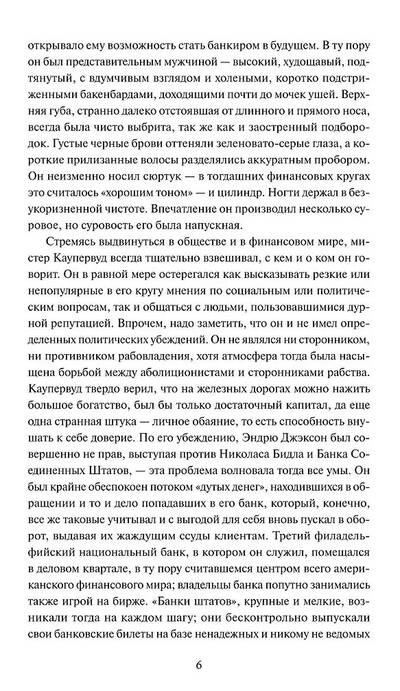 открывало ему возможность стать банкиром в будущем. В ту пору он был представительным мужчиной — высокий, худощавый, подтянутый, с вдумчивым взглядом и холеными, коротко подстриженными бакенбардами, доходящими почти до мочек ушей. Верхняя губа, странно далеко отстоявшая от длинного и прямого носа, всегда была чисто выбрита, так же как и заостренный подбородок. Густые черные брови оттеняли зеленовато-серые глаза, а короткие прилизанные волосы разделялись аккуратным пробором. Он неизменно носил сюртук — в тогдашних финансовых кругах это считалось «хорошим тоном» — и цилиндр. Ногти держал в безукоризненной чистоте. Впечатление он производил несколько суровое, но суровость его была напускная.

Стремясь выдвинуться в обществе и в финансовом мире, мистер Каупервуд всегда тщательно взвешивал, с кем и о ком он говорит. Он в равной мере остерегался как высказывать резкие или непопулярные в его кругу мнения по социальным или политическим вопросам, так и общаться с людьми, пользовавшимися дурной репутацией. Впрочем, надо заметить, что он и не имел определенных политических убеждений. Он не являлся ни сторонником, ни противником рабовладения, хотя атмосфера тогда была насыщена борьбой между аболиционистами и сторонниками рабства. Каупервуд твердо верил, что на железных дорогах можно нажить большое богатство, был бы только достаточный капитал, да еще одна странная штука — личное обаяние, то есть способность внушать к себе доверие. По его убеждению, Эндрю Джэксон был совершенно не прав, выступая против Николаса Бидла и Банка Соединенных Штатов, — эта проблема волновала тогда все умы. Он был крайне обеспокоен потоком «дутых денег», находившихся в обращении и то и дело попадавших в его банк, который, конечно, все же таковые учитывал и с выгодой для себя вновь пускал в оборот, выдавая их жаждущим ссуды клиентам. Третий филадельфийский национальный банк, в котором он служил, помещался в деловом квартале, в ту пору считавшемся центром всего американского финансового мира; владельцы банка попутно занимались также игрой на бирже. «Банки штатов», крупные и мелкие, возникали тогда на каждом шагу; они бесконтрольно выпускали свои банковские билеты на базе ненадежных и никому не ведомых

6